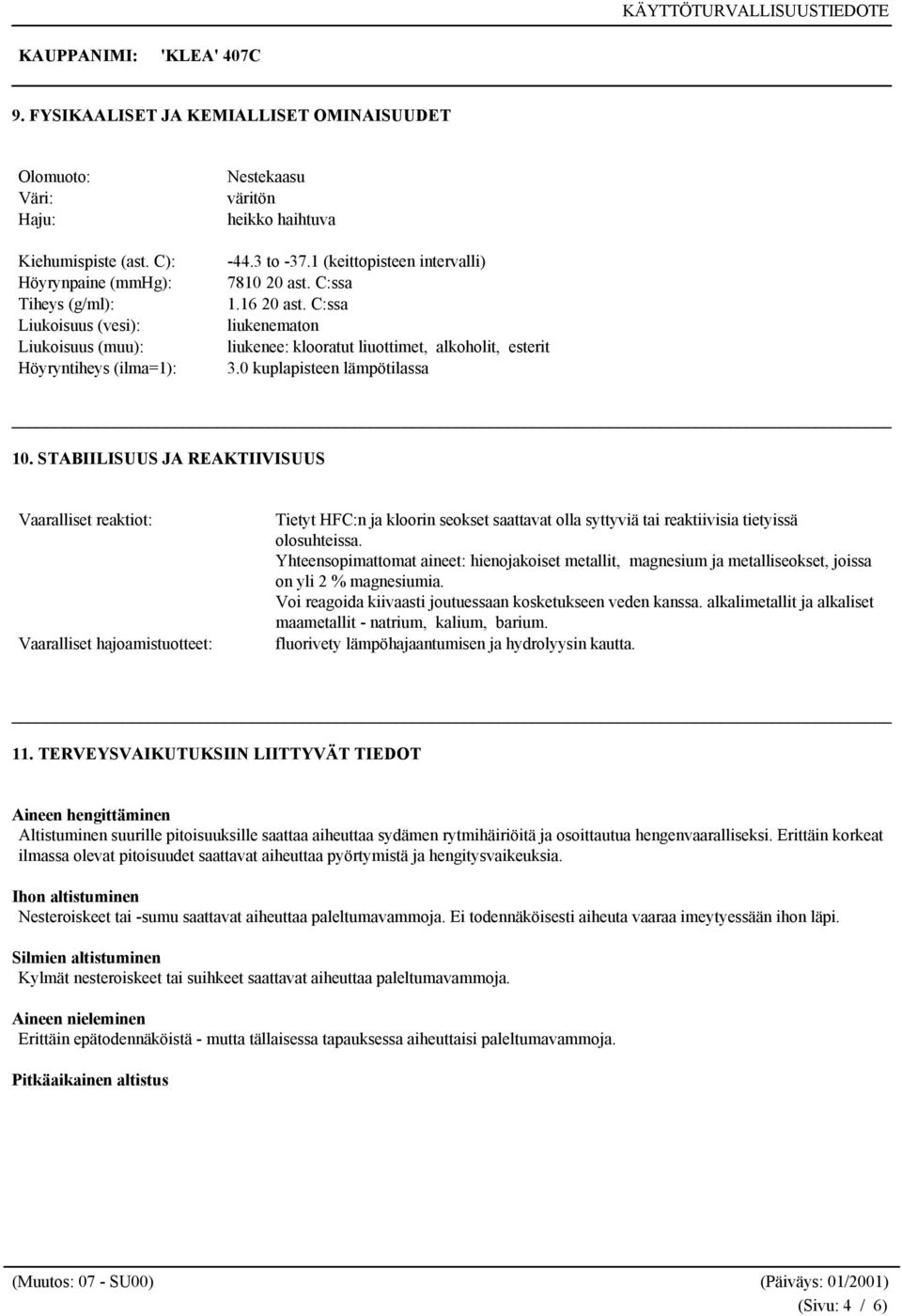 KÄYTTÖTURVALLISUUSTIEDOTE

KAUPPANIMI: 'KLEA' 407C

9. FYSIKAALISET JA KEMIALLISET OMINAISUUDET

Olomuoto: Nestekaasu
Väri: väritön
Haju: heikko haihtuva

Kiehumispiste (ast. C): -44.3 to -37.1 (keittopisteen intervalli)
Höyrynpaine (mmHg): 7810 20 ast. C:ssa
Tiheys (g/ml): 1.16 20 ast. C:ssa
Liukoisuus (vesi): liukenematon
Liukoisuus (muu): liukenee: klooratut liuottimet, alkoholit, esterit
Höyryntiheys (ilma=1): 3.0 kuplapisteen lämpötilassa

10. STABIILISUUS JA REAKTIIVISUUS

Vaaralliset reaktiot: Tietyt HFC:n ja kloorin seokset saattavat olla syttyviä tai reaktiivisia tietyissä olosuhteissa. Yhteensopimattomat aineet: hienojakoiset metallit, magnesium ja metalliseokset, joissa on yli 2 % magnesiumia. Voi reagoida kiivaasti joutuessaan kosketukseen veden kanssa. alkalimetallit ja alkaliset maametallit - natrium, kalium, barium.
Vaaralliset hajoamistuotteet: fluorivety lämpöhajaantumisen ja hydrolyysin kautta.

11. TERVEYSVAIKUTUKSIIN LIITTYVÄT TIEDOT

Aineen hengittäminen
Altistuminen suurille pitoisuuksille saattaa aiheuttaa sydämen rytmihäiriöitä ja osoittautua hengenvaaralliseksi. Erittäin korkeat ilmassa olevat pitoisuudet saattavat aiheuttaa pyörtymistä ja hengitysvaikeuksia.

Ihon altistuminen
Nesteroiskeet tai -sumu saattavat aiheuttaa paleltumavammoja. Ei todennäköisesti aiheuta vaaraa imeytyessään ihon läpi.

Silmien altistuminen
Kylmät nesteroiskeet tai suihkeet saattavat aiheuttaa paleltumavammoja.

Aineen nieleminen
Erittäin epätodennäköistä - mutta tällaisessa tapauksessa aiheuttaisi paleltumavammoja.

Pitkäaikainen altistus

(Muutos: 07 - SU00) (Päiväys: 01/2001)
(Sivu: 4 / 6)